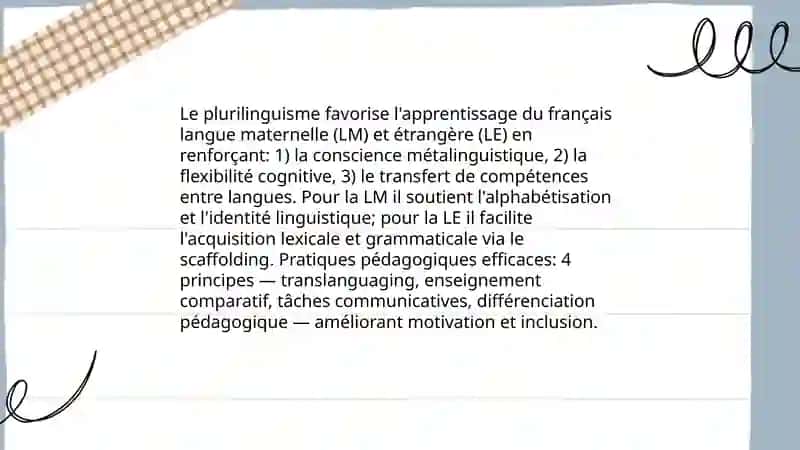 Le plurilinguisme favorise l'apprentissage du français langue maternelle (LM) et étrangère (LE) en renforçant: 1) la conscience métalinguistique, 2) la flexibilité cognitive, 3) le transfert de compétences entre langues. Pour la LM il soutient l'alphabétisation et l'identité linguistique; pour la LE il facilite l'acquisition lexicale et grammaticale via le scaffolding. Pratiques pédagogiques efficaces: 4 principes — translanguaging, enseignement comparatif, tâches communicatives, différenciation pédagogique — améliorant motivation et inclusion.